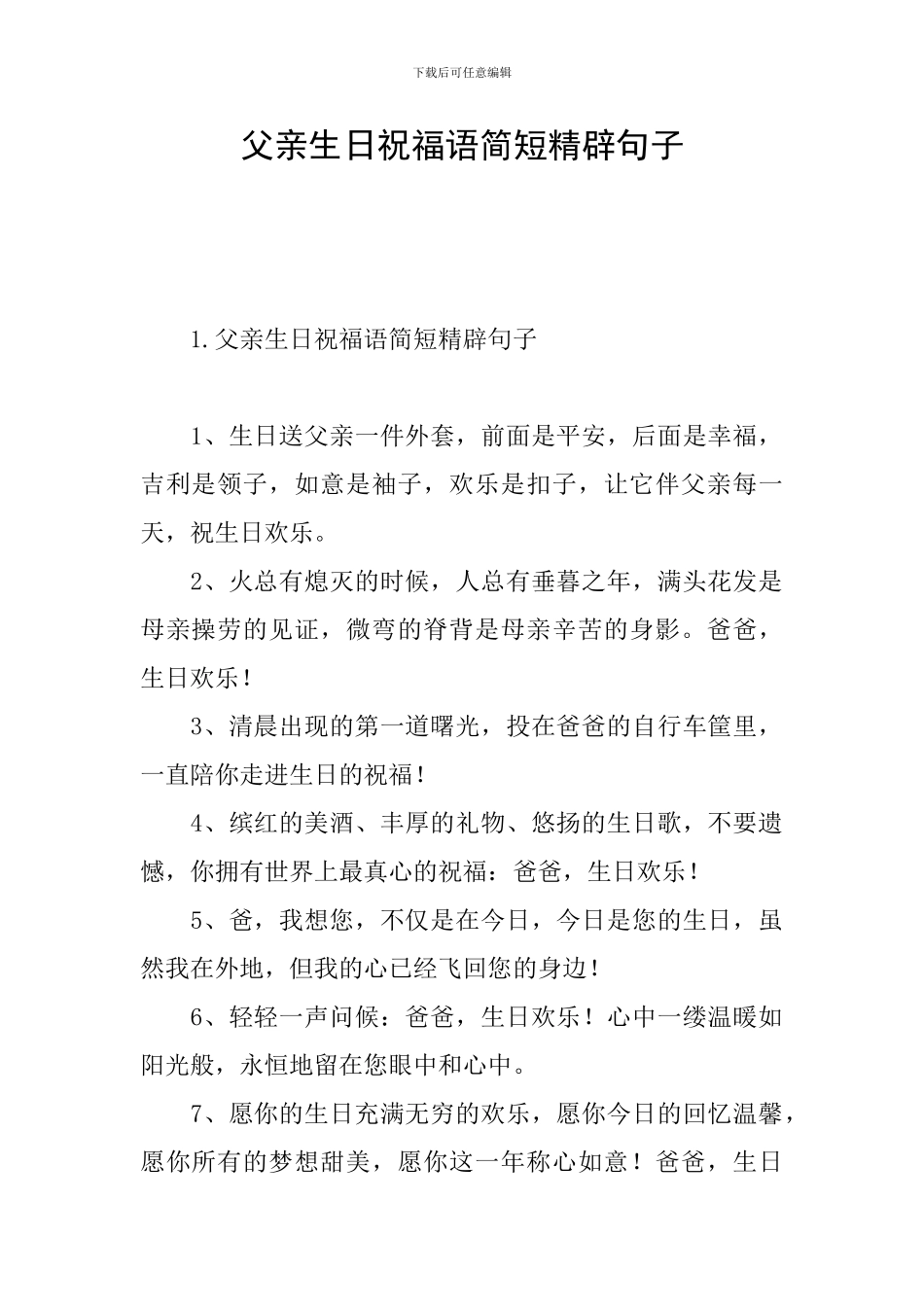 下载后可任意编辑

父亲生日祝福语简短精辟句子

1.父亲生日祝福语简短精辟句子

1、生日送父亲一件外套，前面是平安，后面是幸福，吉利是领子，如意是袖子，欢乐是扣子，让它伴父亲每一天，祝生日欢乐。

2、火总有熄灭的时候，人总有垂暮之年，满头花发是母亲操劳的见证，微弯的脊背是母亲辛苦的身影。爸爸，生日欢乐！

3、清晨出现的第一道曙光，投在爸爸的自行车筐里，一直陪你走进生日的祝福！

4、缤红的美酒、丰厚的礼物、悠扬的生日歌，不要遗憾，你拥有世界上最真心的祝福：爸爸，生日欢乐！

5、爸，我想您，不仅是在今日，今日是您的生日，虽然我在外地，但我的心已经飞回您的身边！

6、轻轻一声问候：爸爸，生日欢乐！心中一缕温暖如阳光般，永恒地留在您眼中和心中。

7、愿你的生日充满无穷的欢乐，愿你今日的回忆温馨，愿你所有的梦想甜美，愿你这一年称心如意！爸爸，生日